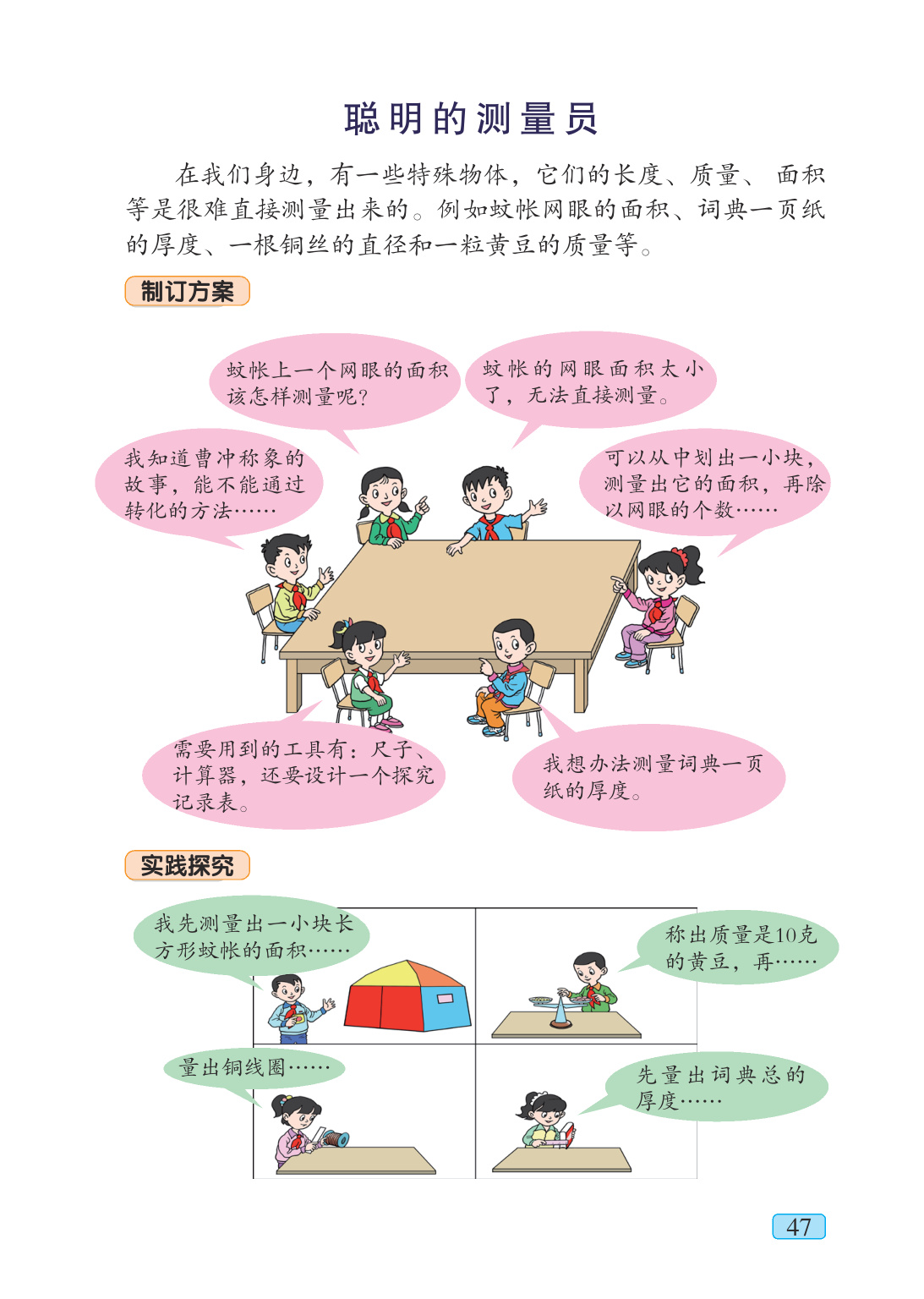 聪明的测量员

在我们身边，有一些特殊物体，它们的长度、质量、面积等是很难直接测量出来的。例如蚊帐网眼的面积、词典一页纸的厚度、一根铜丝的直径和一粒黄豆的质量等。

制订方案

蚊帐上一个网眼的面积该怎样测量呢？

蚊帐的网眼面积太小了，无法直接测量。

我知道曹冲称象的故事，能不能通过转化的方法……

可以从中划出一小块，测量出它的面积，再除以网眼的个数……

需要用到的工具有：尺子、计算器，还要设计一个探究记录表。

我想办法测量词典一页纸的厚度。

实践探究

我先测量出一小块长方形蚊帐的面积……

称出质量是10克的黄豆，再……

量出铜线圈……

先量出词典总的厚度……

47